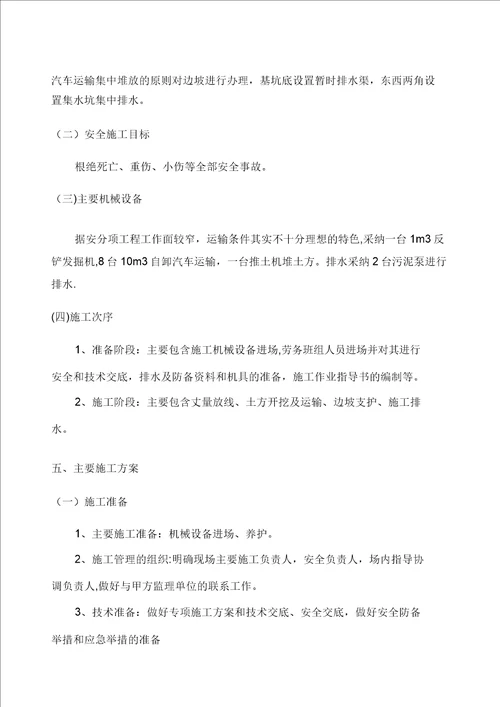 汽车运输集中堆放的原则对边坡进行办理，基坑底设置暂时排水渠，东西两角设置集水坑集中排水。

（二）安全施工目标

根绝死亡、重伤、小伤等全部安全事故。

（三)主要机械设备

据安分项工程工作面较窄，运输条件其实不十分理想的特色,采纳一台 1m3 反铲发掘机,8 台 10m3 自卸汽车运输，一台推土机堆土方。排水采纳 2 台污泥泵进行排水.

(四)施工次序

1、准备阶段：主要包含施工机械设备进场,劳务班组人员进场并对其进行安全和技术交底，排水及防备资料和机具的准备，施工作业指导书的编制等。

2、施工阶段：主要包含丈量放线、土方开挖及运输、边坡支护、施工排水。

五、主要施工方案

（一）施工准备

1、主要施工准备：机械设备进场、养护。

2、施工管理的组织:明确现场主要施工负责人，安全负责人，场内指导协调负责人,做好与甲方监理单位的联系工作。

3、技术准备：做好专项施工方案和技术交底、安全交底，做好安全防备举措和应急举措的准备